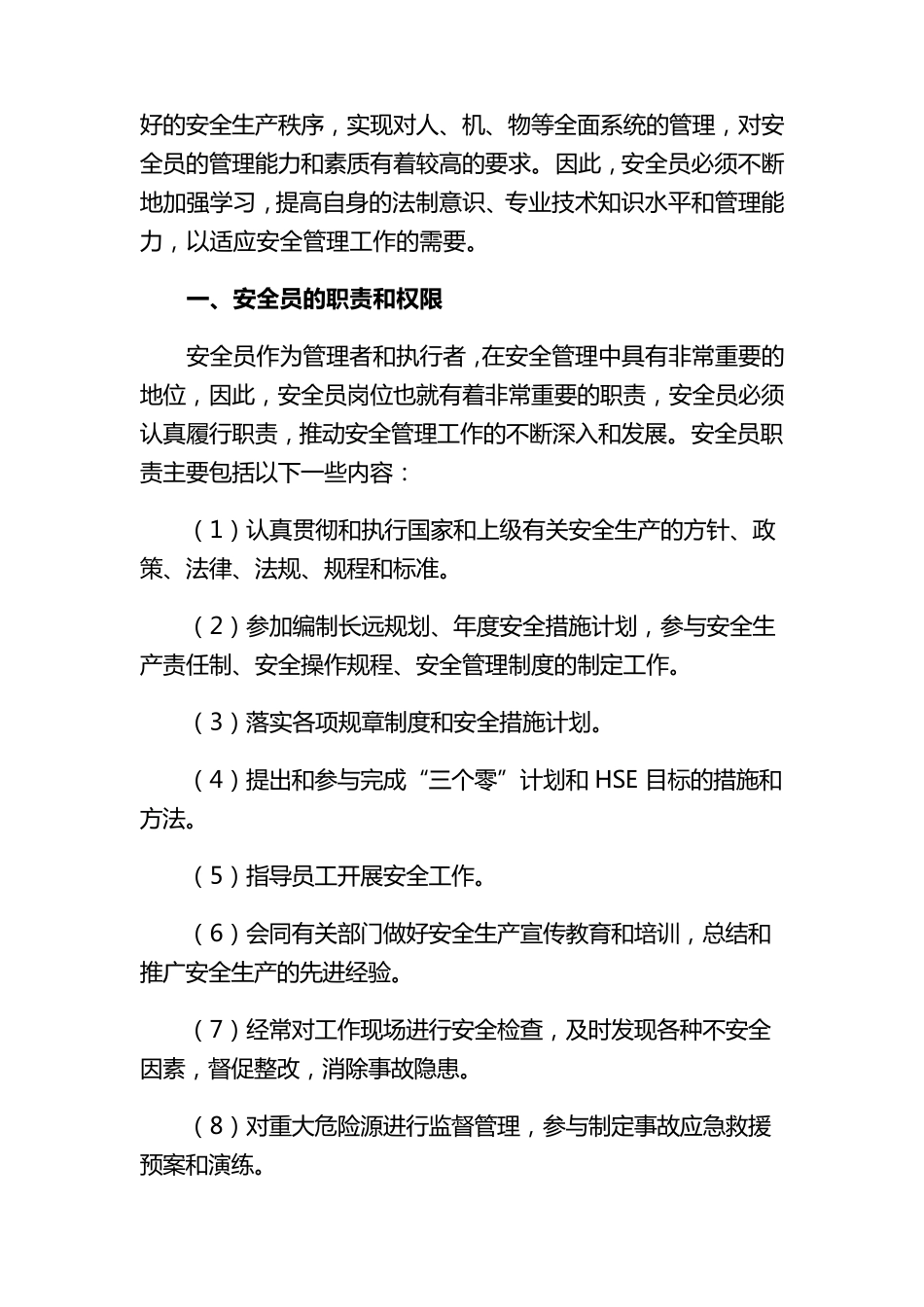 好的安全生产秩序，实现对人、机、物等全面系统的管理，对安全员的管理能力和素质有着较高的要求。因此，安全员必须不断地加强学习，提高自身的法制意识、专业技术知识水平和管理能力，以适应安全管理工作的需要。

一、安全员的职责和权限

安全员作为管理者和执行者，在安全管理中具有非常重要的地位，因此，安全员岗位也就有着非常重要的职责，安全员必须认真履行职责，推动安全管理工作的不断深入和发展。安全员职责主要包括以下一些内容：

（1）认真贯彻和执行国家和上级有关安全生产的方针、政策、法律、法规、规程和标准。

（2）参加编制长远规划、年度安全措施计划，参与安全生产责任制、安全操作规程、安全管理制度的制定工作。

（3）落实各项规章制度和安全措施计划。

（4）提出和参与完成“三个零”计划和 HSE 目标的措施和方法。

（5）指导员工开展安全工作。

（6）会同有关部门做好安全生产宣传教育和培训，总结和推广安全生产的先进经验。

（7）经常对工作现场进行安全检查，及时发现各种不安全因素，督促整改，消除事故隐患。

（8）对重大危险源进行监督管理，参与制定事故应急救援预案和演练。